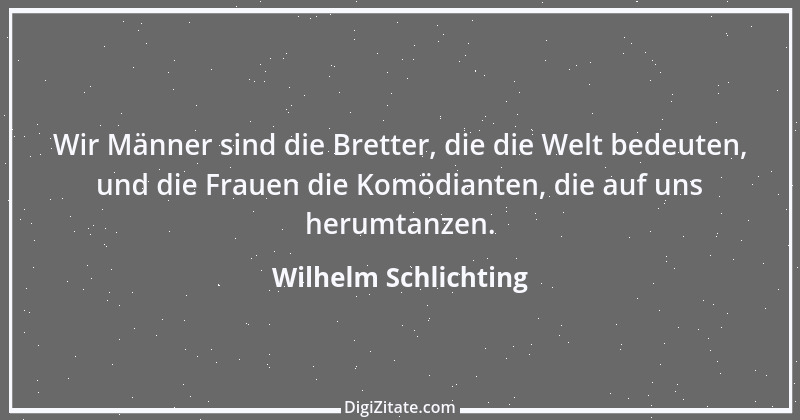 Wir Männer sind die Bretter, die die Welt bedeuten, und die Frauen die Komödianten, die auf uns herumtanzen.

Wilhelm Schlichting

DigiZitate.com